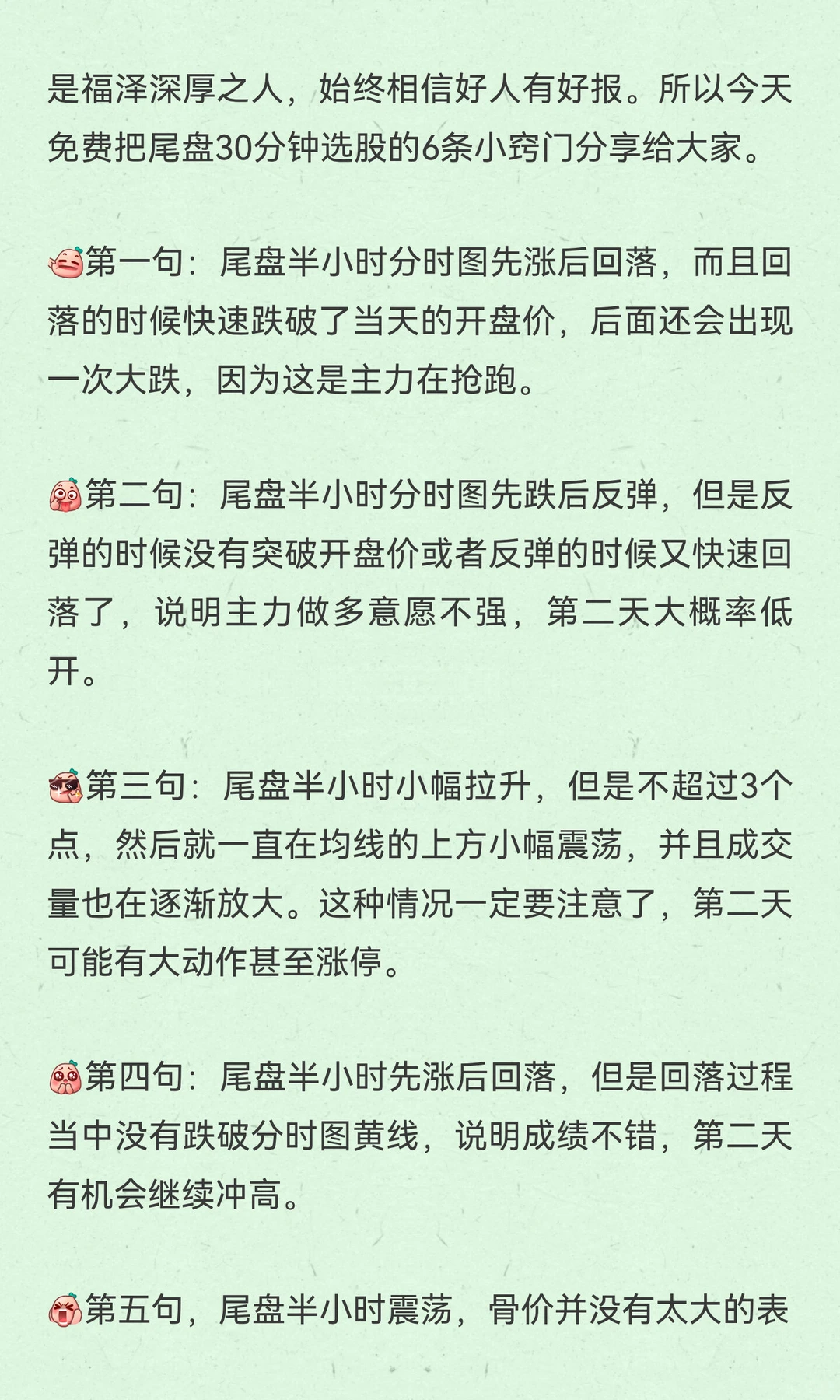 是福泽深厚之人，始终相信好人有好报。所以今天免费把尾盘30分钟选股的6条小窍门分享给大家。

第一句：尾盘半小时分时图先涨后回落，而且回落的时候快速跌破了当天的开盘价，后面还会出现一次大跌，因为这是主力在抢跑。

第二句：尾盘半小时分时图先跌后反弹，但是反弹的时候没有突破开盘价或者反弹的时候又快速回落了，说明主力做多意愿不强，第二天大概率低开。

第三句：尾盘半小时小幅拉升，但是不超过3个点，然后就一直在均线的上方小幅震荡，并且成交量也在逐渐放大。这种情况一定要注意了，第二天可能有大动作甚至涨停。

第四句：尾盘半小时先涨后回落，但是回落过程当中没有跌破分时图黄线，说明成绩不错，第二天有机会继续冲高。

第五句，尾盘半小时震荡，骨价并没有太大的表